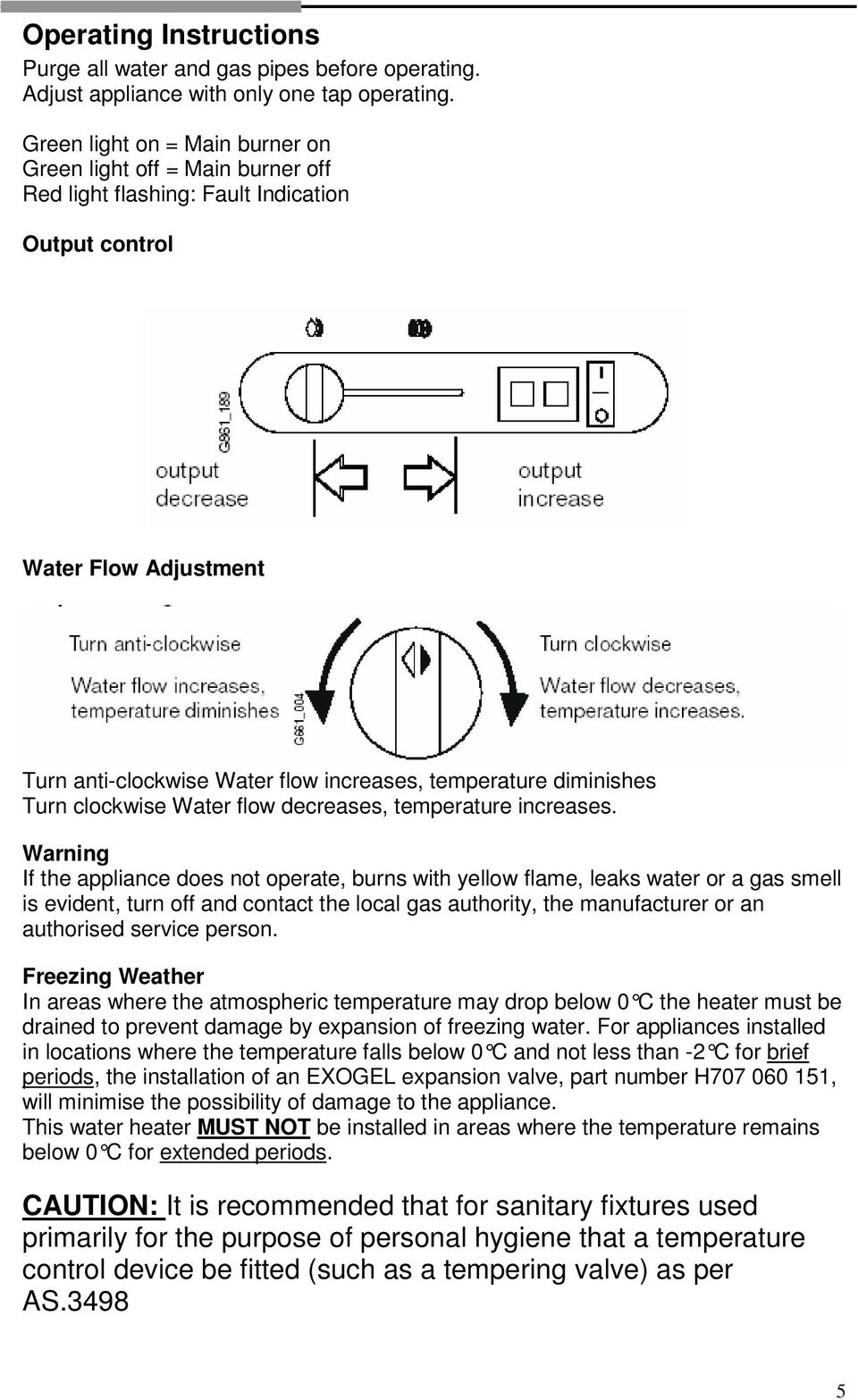 Operating Instructions
Purge all water and gas pipes before operating.
Adjust appliance with only one tap operating.

Green light on = Main burner on
Green light off = Main burner off
Red light flashing: Fault Indication

Output control

G861_189

output decrease

output increase

Water Flow Adjustment

Turn anti-clockwise

Water flow increases, temperature diminishes

G861_004

Turn clockwise

Water flow decreases, temperature increases.

Turn anti-clockwise Water flow increases, temperature diminishes
Turn clockwise Water flow decreases, temperature increases.

Warning
If the appliance does not operate, burns with yellow flame, leaks water or a gas smell is evident, turn off and contact the local gas authority, the manufacturer or an authorised service person.

Freezing Weather
In areas where the atmospheric temperature may drop below 0°C the heater must be drained to prevent damage by expansion of freezing water. For appliances installed in locations where the temperature falls below 0°C and not less than -2°C for brief periods, the installation of an EXOGEL expansion valve, part number H707 060 151, will minimise the possibility of damage to the appliance.
This water heater MUST NOT be installed in areas where the temperature remains below 0°C for extended periods.

CAUTION: It is recommended that for sanitary fixtures used primarily for the purpose of personal hygiene that a temperature control device be fitted (such as a tempering valve) as per AS.3498

5